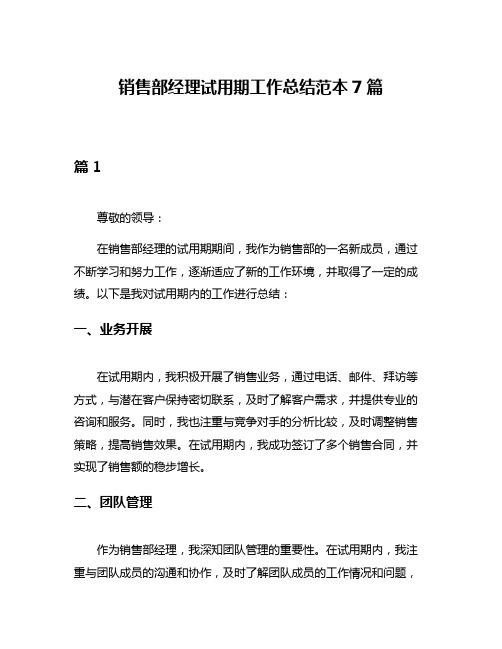 销售部经理试用期工作总结范本 7 篇

篇 1

尊敬的领导：

在销售部经理的试用期期间，我作为销售部的一名新成员，通过不断学习和努力工作，逐渐适应了新的工作环境，并取得了一定的成绩。以下是我对试用期内的工作进行总结：

一、业务开展

在试用期内，我积极开展了销售业务，通过电话、邮件、拜访等方式，与潜在客户保持密切联系，及时了解客户需求，并提供专业的咨询和服务。同时，我也注重与竞争对手的分析比较，及时调整销售策略，提高销售效果。在试用期内，我成功签订了多个销售合同，并实现了销售额的稳步增长。

二、团队管理

作为销售部经理，我深知团队管理的重要性。在试用期内，我注重与团队成员的沟通和协作，及时了解团队成员的工作情况和问题，